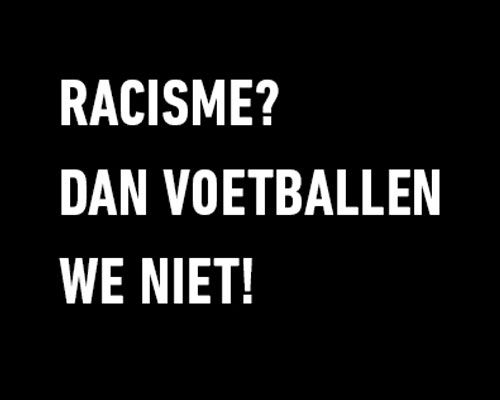 RACISME?
DAN VOETBALLEN WE NIET!